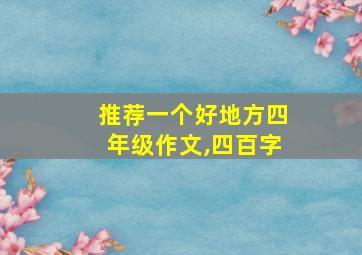 推荐一个好地方四年级作文,四百字